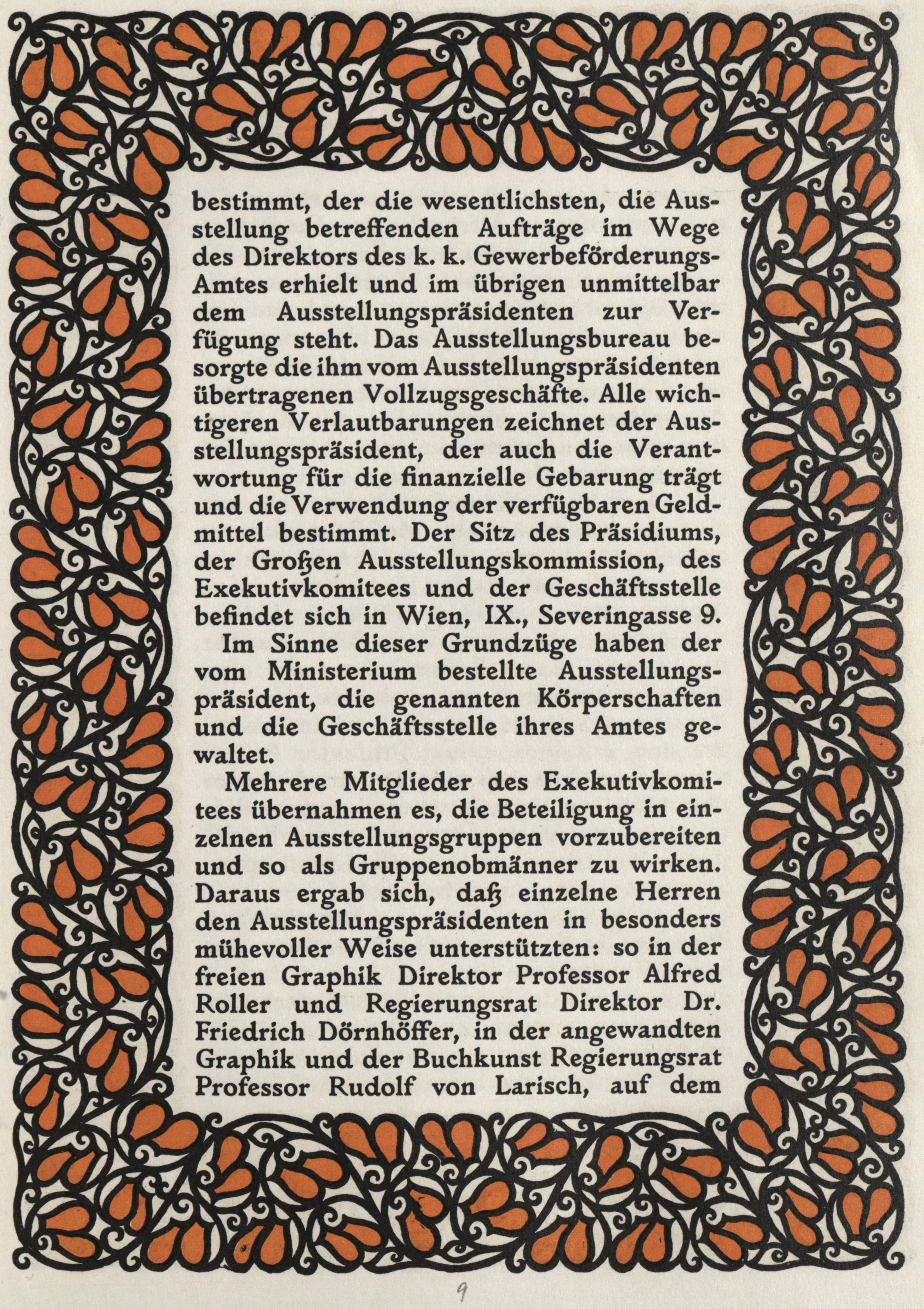 bestimmt, der die wesentlichsten, die Ausstellung betreffenden Aufträge im Wege des Direktors des k. k. Gewerbeförderungs-Amtes erhielt und im übrigen unmittelbar dem Ausstellungspräsidenten zur Verfügung steht. Das Ausstellungsbureau besorgte die ihm vom Ausstellungspräsidenten übertragenen Vollzugsgeschäfte. Alle wichtigeren Verlautbarungen zeichnet der Ausstellungspräsident, der auch die Verantwortung für die finanzielle Gebarung trägt und die Verwendung der verfügbaren Geldmittel bestimmt. Der Sitz des Präsidiums, der Großen Ausstellungskommission, des Exekutivkomitees und der Geschäftsstelle befindet sich in Wien, IX., Severingasse 9.

Im Sinne dieser Grundzüge haben der vom Ministerium bestellte Ausstellungspräsident, die genannten Körperschaften und die Geschäftsstelle ihres Amtes gewaltet.

Mehrere Mitglieder des Exekutivkomitees übernahmen es, die Beteiligung in einzelnen Ausstellungsgruppen vorzubereiten und so als Gruppenobmänner zu wirken. Daraus ergab sich, daß einzelne Herren den Ausstellungspräsidenten in besonders mühevoller Weise unterstützten: so in der freien Graphik Direktor Professor Alfred Roller und Regierungsrat Direktor Dr. Friedrich Dörnhöffer, in der angewandten Graphik und der Buchkunst Regierungsrat Professor Rudolf von Larisch, auf dem

9